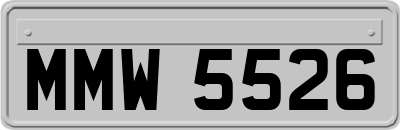 MMW 5526